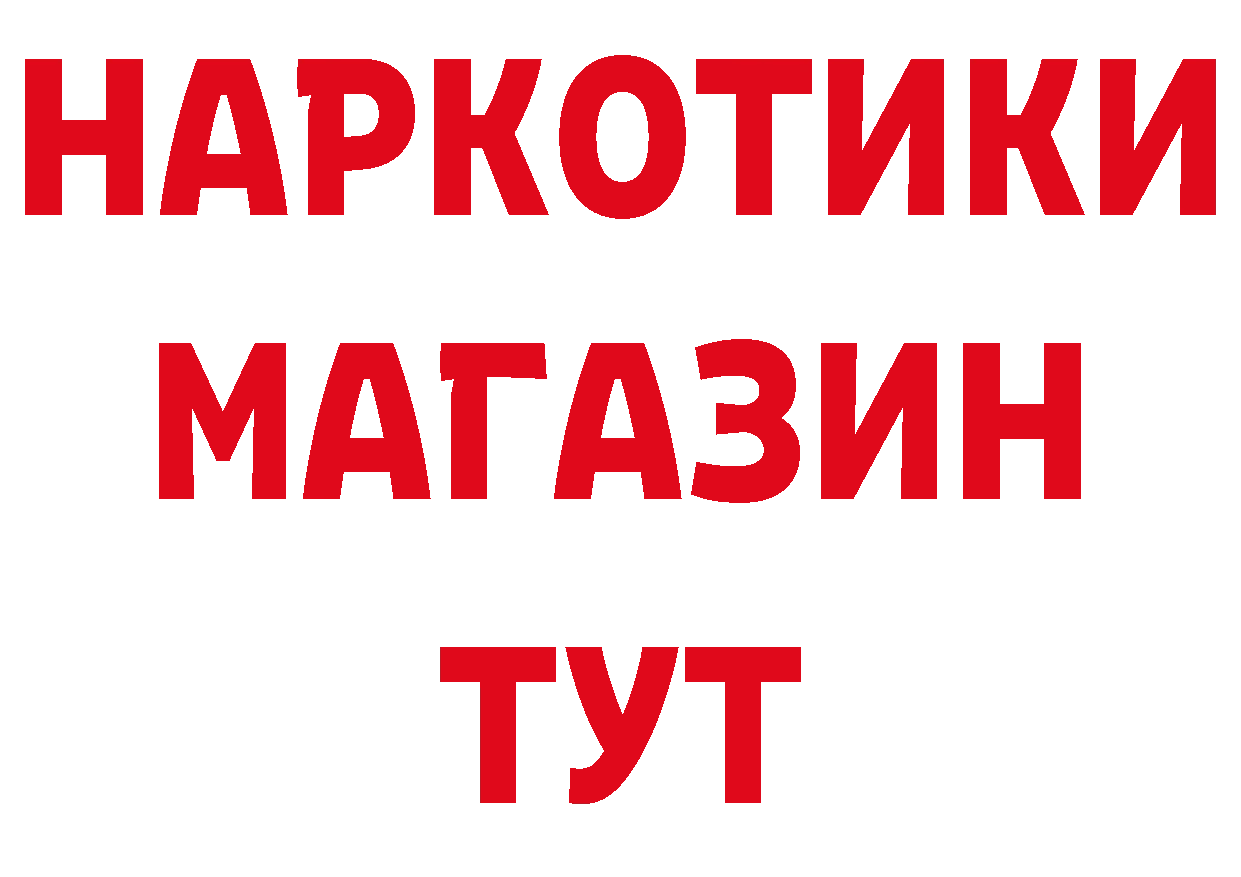 НАРКОТИКИ
МАГАЗИН
ТУТ